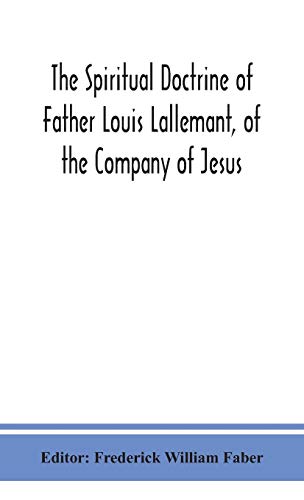 The Spiritual Doctrine of Father Louis Lallemant, of the Company of Jesus

Editor: Frederick William Faber